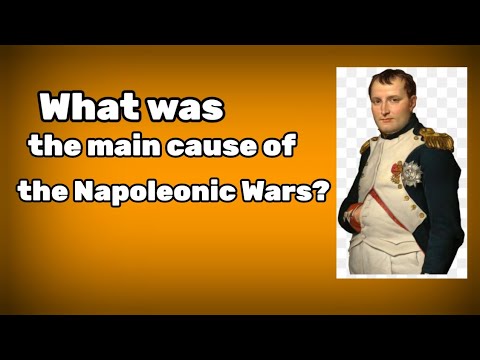 What was
the main cause of
the Napoleonic Wars?